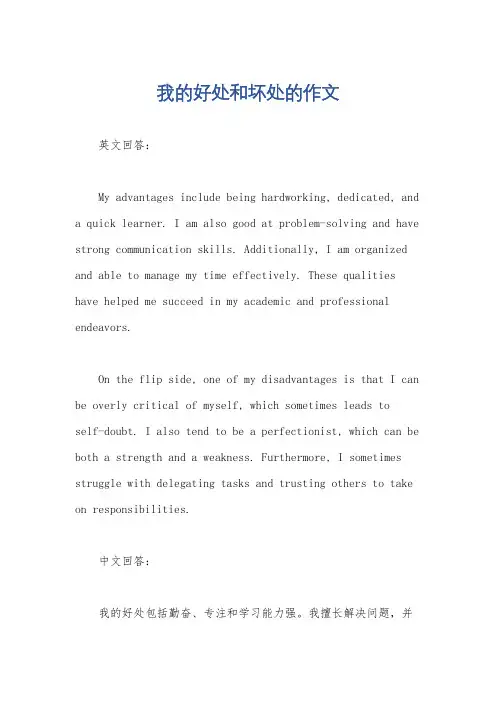 我的好处和坏处的作文

英文回答:

My advantages include being hardworking, dedicated, and a quick learner. I am also good at problem-solving and have strong communication skills. Additionally, I am organized and able to manage my time effectively. These qualities have helped me succeed in my academic and professional endeavors.

On the flip side, one of my disadvantages is that I can be overly critical of myself, which sometimes leads to self-doubt. I also tend to be a perfectionist, which can be both a strength and a weakness. Furthermore, I sometimes struggle with delegating tasks and trusting others to take on responsibilities.

中文回答:

我的好处包括勤奋、专注和学习能力强。我擅长解决问题，并